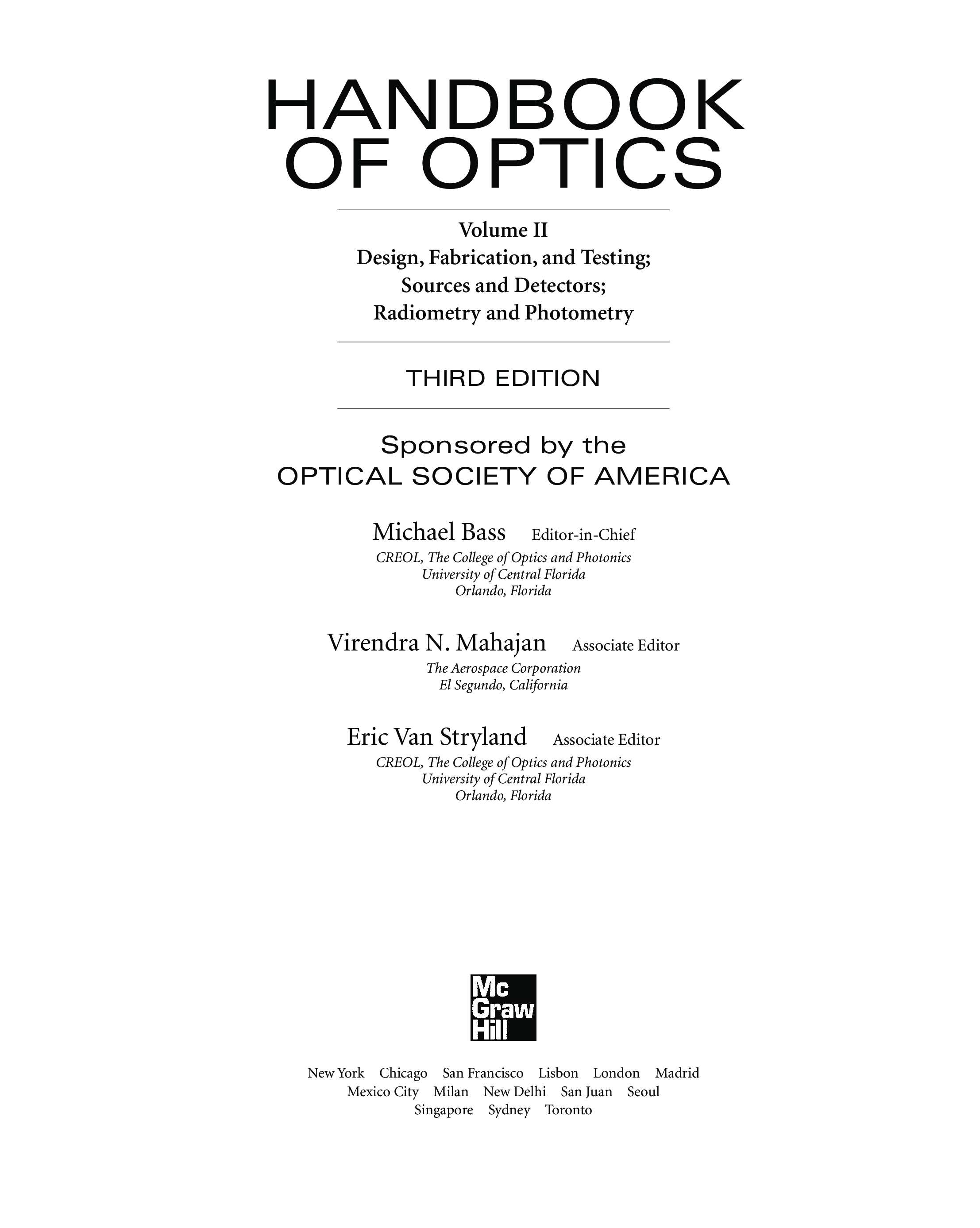 HANDBOOK OF OPTICS

Volume II
Design, Fabrication, and Testing;
Sources and Detectors;
Radiometry and Photometry

THIRD EDITION

Sponsored by the
OPTICAL SOCIETY OF AMERICA

Michael Bass Editor-in-Chief
CREOL, The College of Optics and Photonics
University of Central Florida
Orlando, Florida

Virendra N. Mahajan Associate Editor
The Aerospace Corporation
El Segundo, California

Eric Van Stryland Associate Editor
CREOL, The College of Optics and Photonics
University of Central Florida
Orlando, Florida

Mc Graw Hill

New York Chicago San Francisco Lisbon London Madrid
Mexico City Milan New Delhi San Juan Seoul
Singapore Sydney Toronto